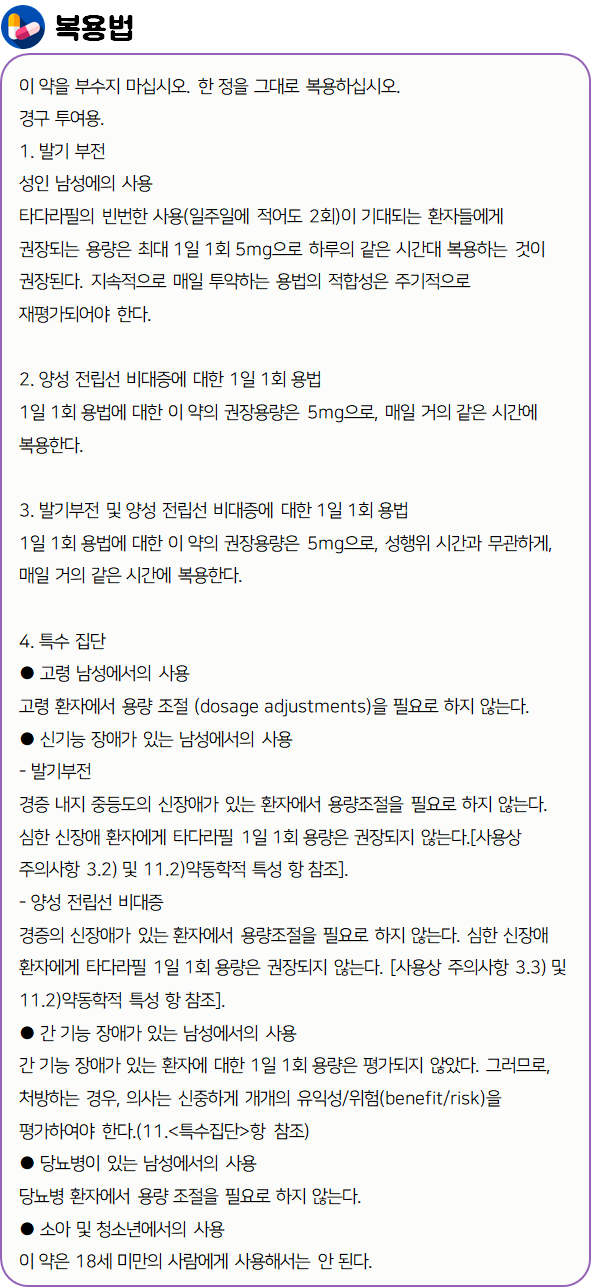 복용법

이 약을 부수지 마십시오. 한 정을 그대로 복용하십시오.
경구 투여용.
1. 발기 부전
성인 남성에의 사용
타다라필의 빈번한 사용(일주일에 적어도 2회)이 기대되는 환자들에게 권장되는 용량은 최대 1일 1회 5mg으로 하루의 같은 시간대 복용하는 것이 권장된다. 지속적으로 매일 투약하는 용법의 적합성은 주기적으로 재평가되어야 한다.

2. 양성 전립선 비대증에 대한 1일 1회 용법
1일 1회 용법에 대한 이 약의 권장용량은 5mg으로, 매일 거의 같은 시간에 복용한다.

3. 발기부전 및 양성 전립선 비대증에 대한 1일 1회 용법
1일 1회 용법에 대한 이 약의 권장용량은 5mg으로, 성행위 시간과 무관하게, 매일 거의 같은 시간에 복용한다.

4. 특수 집단
● 고령 남성에서의 사용
고령 환자에서 용량 조절 (dosage adjustments)을 필요로 하지 않는다.
● 신기능 장애가 있는 남성에서의 사용
- 발기부전
경증 내지 중등도의 신장애가 있는 환자에서 용량조절을 필요로 하지 않는다. 심한 신장애 환자에게 타다라필 1일 1회 용량은 권장되지 않는다.[사용상 주의사항 3.2) 및 11.2)약동학적 특성 항 참조].
- 양성 전립선 비대증
경증의 신장애가 있는 환자에서 용량조절을 필요로 하지 않는다. 심한 신장애 환자에게 타다라필 1일 1회 용량은 권장되지 않는다. [사용상 주의사항 3.3) 및 11.2)약동학적 특성 항 참조].
● 간 기능 장애가 있는 남성에서의 사용
간 기능 장애가 있는 환자에 대한 1일 1회 용량은 평가되지 않았다. 그러므로, 처방하는 경우, 의사는 신중하게 개개의 유익성/위험(benefit/risk)을 평가하여야 한다.(11.<특수집단>항 참조)
● 당뇨병이 있는 남성에서의 사용
당뇨병 환자에서 용량 조절을 필요로 하지 않는다.
● 소아 및 청소년에서의 사용
이 약은 18세 미만의 사람에게 사용해서는 안 된다.